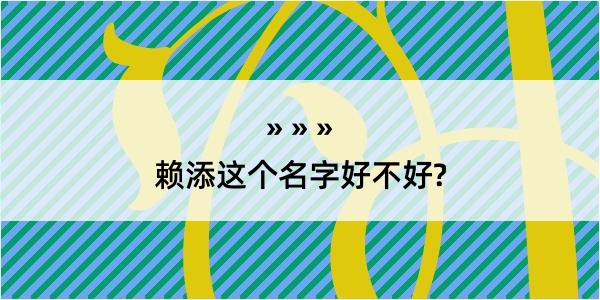 » » »

赖添这个名字好不好?